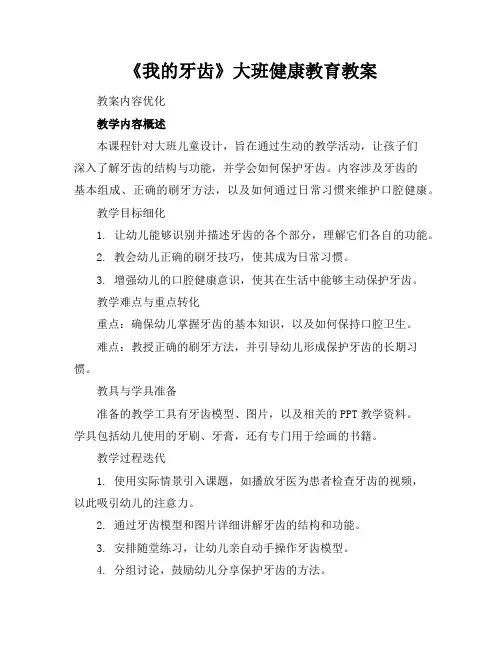 《我的牙齿》大班健康教育教案

教案内容优化

教学内容概述

本课程针对大班儿童设计，旨在通过生动的教学活动，让孩子们深入了解牙齿的结构与功能，并学会如何保护牙齿。内容涉及牙齿的基本组成、正确的刷牙方法，以及如何通过日常习惯来维护口腔健康。

教学目标细化

1. 让幼儿能够识别并描述牙齿的各个部分，理解它们各自的功能。

2. 教会幼儿正确的刷牙技巧，使其成为日常习惯。

3. 增强幼儿的口腔健康意识，使其在生活中能够主动保护牙齿。

教学难点与重点转化

重点：确保幼儿掌握牙齿的基本知识，以及如何保持口腔卫生。

难点：教授正确的刷牙方法，并引导幼儿形成保护牙齿的长期习惯。

教具与学具准备

准备的教学工具有牙齿模型、图片，以及相关的PPT教学资料。学具包括幼儿使用的牙刷、牙膏，还有专门用于绘画的书籍。

教学过程迭代

1. 使用实际情景引入课题，如播放牙医为患者检查牙齿的视频，以此吸引幼儿的注意力。

2. 通过牙齿模型和图片详细讲解牙齿的结构和功能。

3. 安排随堂练习，让幼儿亲自动手操作牙齿模型。

4. 分组讨论，鼓励幼儿分享保护牙齿的方法。